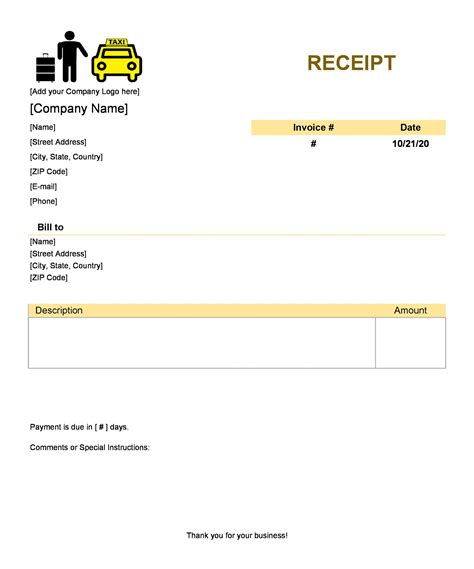 TAXI

RECEIPT

[Add your Company Logo here]

[Company Name]

[Name]
[Street Address]
[City, State, Country]
[ZIP Code]
[E-mail]
[Phone]

| Invoice # | Date |
|---|---|
| # | 10/21/20 |

Bill to

[Name]
[Street Address]
[City, State, Country]
[ZIP Code]

| Description | Amount |
|---|---|
| | |

Payment is due in [ # ] days.

Comments or Special Instructions:

Thank you for your business!